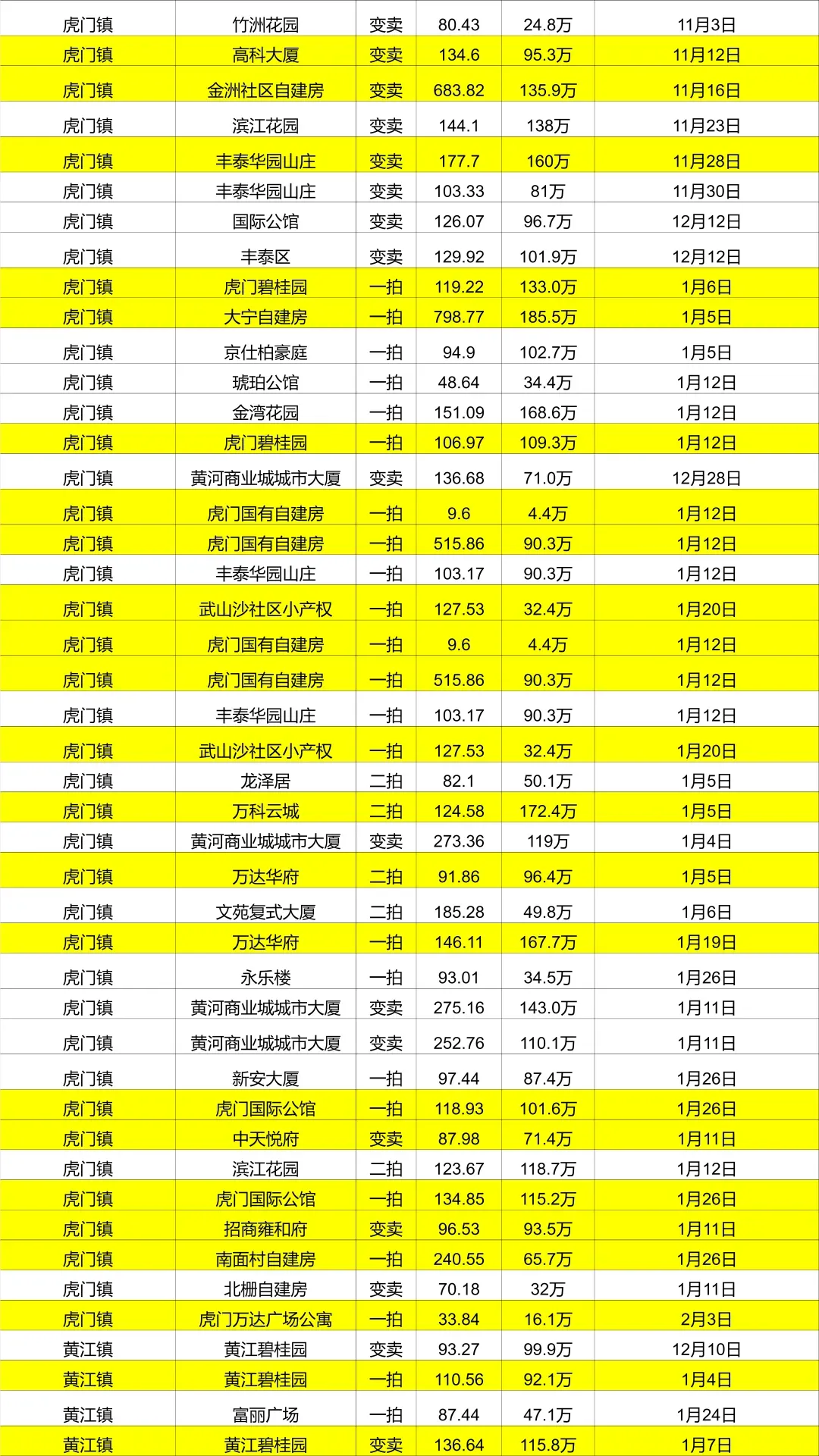 | 虎门镇 | 竹洲花园 | 变卖 | 80.43 | 24.8万 | 11月3日 |
|---|---|---|---|---|---|
| 虎门镇 | 高科大厦 | 变卖 | 134.6 | 95.3万 | 11月12日 |
| 虎门镇 | 金洲社区自建房 | 变卖 | 683.82 | 135.9万 | 11月16日 |
| 虎门镇 | 滨江花园 | 变卖 | 144.1 | 138万 | 11月23日 |
| 虎门镇 | 丰泰华园山庄 | 变卖 | 177.7 | 160万 | 11月28日 |
| 虎门镇 | 丰泰华园山庄 | 变卖 | 103.33 | 81万 | 11月30日 |
| 虎门镇 | 国际公馆 | 变卖 | 126.07 | 96.7万 | 12月12日 |
| 虎门镇 | 丰泰区 | 变卖 | 129.92 | 101.9万 | 12月12日 |
| 虎门镇 | 虎门碧桂园 | 一拍 | 119.22 | 133.0万 | 1月6日 |
| 虎门镇 | 大宁自建房 | 一拍 | 798.77 | 185.5万 | 1月5日 |
| 虎门镇 | 京仕柏豪庭 | 一拍 | 94.9 | 102.7万 | 1月5日 |
| 虎门镇 | 琥珀公馆 | 一拍 | 48.64 | 34.4万 | 1月12日 |
| 虎门镇 | 金湾花园 | 一拍 | 151.09 | 168.6万 | 1月12日 |
| 虎门镇 | 虎门碧桂园 | 一拍 | 106.97 | 109.3万 | 1月12日 |
| 虎门镇 | 黄河商业城城市大厦 | 变卖 | 136.68 | 71.0万 | 12月28日 |
| 虎门镇 | 虎门国有自建房 | 一拍 | 9.6 | 4.4万 | 1月12日 |
| 虎门镇 | 虎门国有自建房 | 一拍 | 515.86 | 90.3万 | 1月12日 |
| 虎门镇 | 丰泰华园山庄 | 一拍 | 103.17 | 90.3万 | 1月12日 |
| 虎门镇 | 武山沙社区小产权 | 一拍 | 127.53 | 32.4万 | 1月20日 |
| 虎门镇 | 虎门国有自建房 | 一拍 | 9.6 | 4.4万 | 1月12日 |
| 虎门镇 | 虎门国有自建房 | 一拍 | 515.86 | 90.3万 | 1月12日 |
| 虎门镇 | 丰泰华园山庄 | 一拍 | 103.17 | 90.3万 | 1月12日 |
| 虎门镇 | 武山沙社区小产权 | 一拍 | 127.53 | 32.4万 | 1月20日 |
| 虎门镇 | 龙泽居 | 二拍 | 82.1 | 50.1万 | 1月5日 |
| 虎门镇 | 万科云城 | 二拍 | 124.58 | 172.4万 | 1月5日 |
| 虎门镇 | 黄河商业城城市大厦 | 变卖 | 273.36 | 119万 | 1月4日 |
| 虎门镇 | 万达华府 | 二拍 | 91.86 | 96.4万 | 1月5日 |
| 虎门镇 | 文苑复式大厦 | 二拍 | 185.28 | 49.8万 | 1月6日 |
| 虎门镇 | 万达华府 | 一拍 | 146.11 | 167.7万 | 1月19日 |
| 虎门镇 | 永乐楼 | 一拍 | 93.01 | 34.5万 | 1月26日 |
| 虎门镇 | 黄河商业城城市大厦 | 变卖 | 275.16 | 143.0万 | 1月11日 |
| 虎门镇 | 黄河商业城城市大厦 | 变卖 | 252.76 | 110.1万 | 1月11日 |
| 虎门镇 | 新安大厦 | 一拍 | 97.44 | 87.4万 | 1月26日 |
| 虎门镇 | 虎门国际公馆 | 一拍 | 118.93 | 101.6万 | 1月26日 |
| 虎门镇 | 中天悦府 | 变卖 | 87.98 | 71.4万 | 1月11日 |
| 虎门镇 | 滨江花园 | 二拍 | 123.67 | 118.7万 | 1月12日 |
| 虎门镇 | 虎门国际公馆 | 一拍 | 134.85 | 115.2万 | 1月26日 |
| 虎门镇 | 招商雍和府 | 变卖 | 96.53 | 93.5万 | 1月11日 |
| 虎门镇 | 南面村自建房 | 一拍 | 240.55 | 65.7万 | 1月26日 |
| 虎门镇 | 北栅自建房 | 变卖 | 70.18 | 32万 | 1月11日 |
| 虎门镇 | 虎门万达广场公寓 | 一拍 | 33.84 | 16.1万 | 2月3日 |
| 黄江镇 | 黄江碧桂园 | 变卖 | 93.27 | 99.9万 | 12月10日 |
| 黄江镇 | 黄江碧桂园 | 一拍 | 110.56 | 92.1万 | 1月4日 |
| 黄江镇 | 富丽广场 | 一拍 | 87.44 | 47.1万 | 1月24日 |
| 黄江镇 | 黄江碧桂园 | 变卖 | 136.64 | 115.8万 | 1月7日 |